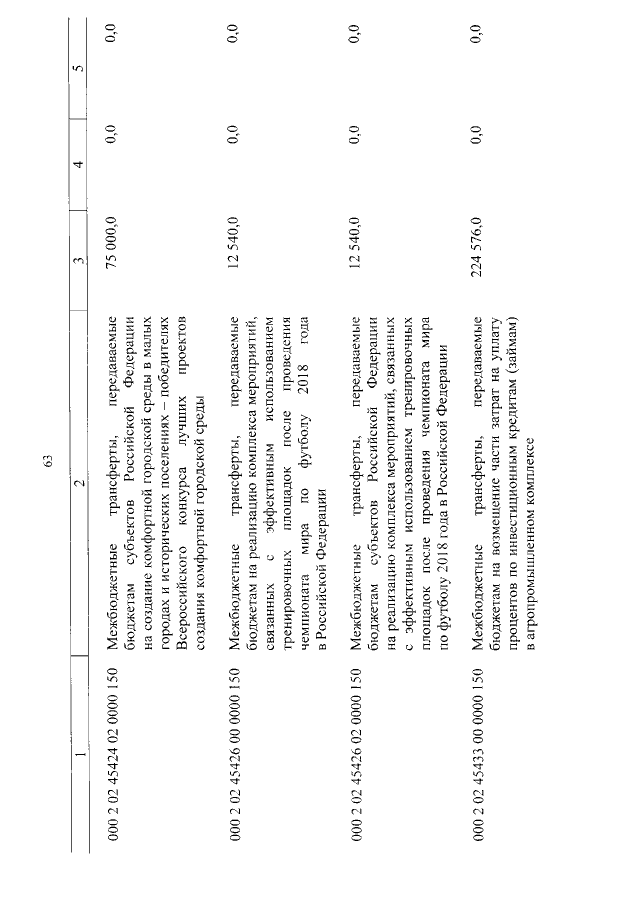 63

| 1 | 2 | 3 | 4 | 5 |
|---|---|---|---|---|
| 000 2 02 45424 02 0000 150 | Межбюджетные трансферты, передаваемые бюджетам субъектов Российской Федерации на создание комфортной городской среды в малых городах и исторических поселениях – победителях Всероссийского конкурса лучших проектов создания комфортной городской среды | 75 000,0 | 0,0 | 0,0 |
| 000 2 02 45426 00 0000 150 | Межбюджетные трансферты, передаваемые бюджетам на реализацию комплекса мероприятий, связанных с эффективным использованием тренировочных площадок после проведения чемпионата мира по футболу 2018 года в Российской Федерации | 12 540,0 | 0,0 | 0,0 |
| 000 2 02 45426 02 0000 150 | Межбюджетные трансферты, передаваемые бюджетам субъектов Российской Федерации на реализацию комплекса мероприятий, связанных с эффективным использованием тренировочных площадок после проведения чемпионата мира по футболу 2018 года в Российской Федерации | 12 540,0 | 0,0 | 0,0 |
| 000 2 02 45433 00 0000 150 | Межбюджетные трансферты, передаваемые бюджетам на возмещение части затрат на уплату процентов по инвестиционным кредитам (займам) в агропромышленном комплексе | 224 576,0 | 0,0 | 0,0 |